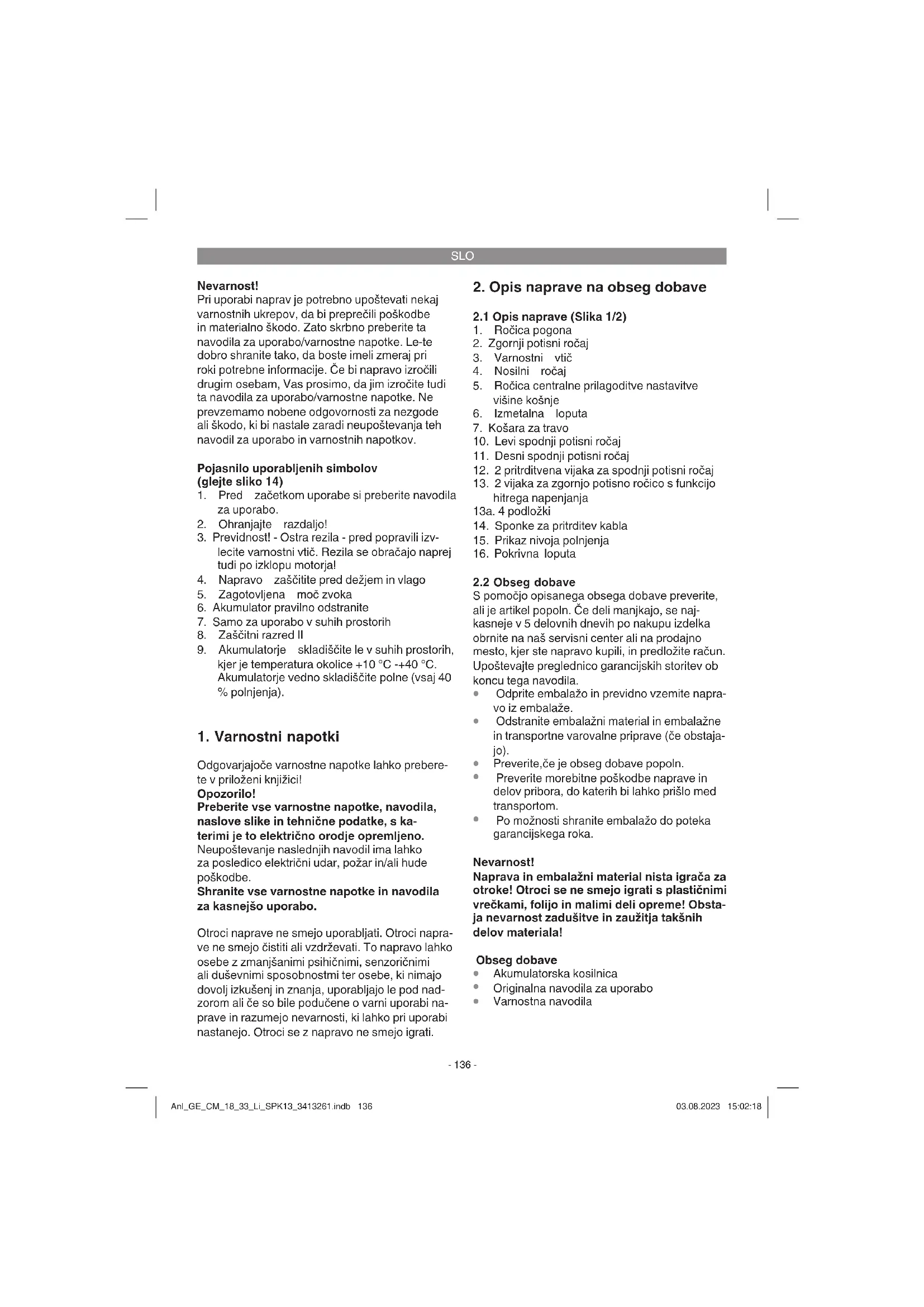 SLO

Nevarnost!
Pri uporabi naprav je potrebno upoštevati nekaj varnostnih ukrepov, da bi preprečili poškodbe in materialno škodo. Zato skrbno preberite ta navodila za uporabo/varnostne napotke. Le-te dobro shranite tako, da boste imeli zmeraj pri roki potrebne informacije. Če bi napravo izročili drugim osebam, Vas prosimo, da jim izročite tudi ta navodila za uporabo/varnostne napotke. Ne prevzemamo nobene odgovornosti za nezgode ali škodo, ki bi nastale zaradi neupoštevanja teh navodil za uporabo in varnostnih napotkov.

Pojasnilo uporabljenih simbolov (glejte sliko 14)
1. Pred začetkom uporabe si preberite navodila za uporabo.
2. Ohranjajte razdaljo!
3. Previdnost! - Ostra rezila - pred popravili izvlecite varnostni vtič. Rezila se obračajo naprej tudi po izklopu motorja!
4. Napravo zaščitite pred dežjem in vlago
5. Zagotovljena moč zvoka
6. Akumulator pravilno odstranite
7. Samo za uporabo v suhih prostorih
8. Zaščitni razred II
9. Akumulatorje skladiščite le v suhih prostorih, kjer je temperatura okolice +10 °C -+40 °C. Akumulatorje vedno skladiščite polne (vsaj 40 % polnjenja).

1. Varnostni napotki

Odgovarjajoče varnostne napotke lahko preberete v priloženi knjižici!
Opozorilo!
Preberite vse varnostne napotke, navodila, naslove slike in tehnične podatke, s katerimi je to električno orodje opremljeno.
Neupoštevanje naslednjih navodil ima lahko za posledico električni udar, požar in/ali hude poškodbe.
Shranite vse varnostne napotke in navodila za kasnejšo uporabo.

Otroci naprave ne smejo uporabljati. Otroci naprave ne smejo čistiti ali vzdrževati. To napravo lahko osebe z zmanjšanimi psihičnimi, senzoričnimi ali duševnimi sposobnostmi ter osebe, ki nimajo dovolj izkušenj in znanja, uporabljajo le pod nadzorom ali če so bile podučene o varni uporabi naprave in razumejo nevarnosti, ki lahko pri uporabi nastanejo. Otroci se z napravo ne smejo igrati.

2. Opis naprave na obseg dobave

2.1 Opis naprave (Slika 1/2)
1. Ročica pogona
2. Zgornji potisni ročaj
3. Varnostni vtič
4. Nosilni ročaj
5. Ročica centralne prilagoditve nastavitve višine košnje
6. Izmetalna loputa
7. Košara za travo
10. Levi spodnji potisni ročaj
11. Desni spodnji potisni ročaj
12. 2 pritrditvena vijaka za spodnji potisni ročaj
13. 2 vijaka za zgornjo potisno ročico s funkcijo hitrega napenjanja
13a. 4 podložki
14. Sponke za pritrditev kabla
15. Prikaz nivoja polnjenja
16. Pokrivna loputa

2.2 Obseg dobave
S pomočjo opisanega obsega dobave preverite, ali je artikel popoln. Če deli manjkajo, se najkasneje v 5 delovnih dnevih po nakupu izdelka obrnite na naš servisni center ali na prodajno mesto, kjer ste napravo kupili, in predložite račun. Upoštevajte preglednico garancijskih storitev ob koncu tega navodila.
• Odprite embalažo in previdno vzemite napravo iz embalaže.
• Odstranite embalažni material in embalažne in transportne varovalne priprave (če obstajajo).
• Preverite,če je obseg dobave popoln.
• Preverite morebitne poškodbe naprave in delov pribora, do katerih bi lahko prišlo med transportom.
• Po možnosti shranite embalažo do poteka garancijskega roka.

Nevarnost!
Naprava in embalažni material nista igrača za otroke! Otroci se ne smejo igrati s plastičnimi vrečkami, folijo in malimi deli opreme! Obstaja nevarnost zadušitve in zaužitja takšnih delov materiala!

Obseg dobave
• Akumulatorska kosilnica
• Originalna navodila za uporabo
• Varnostna navodila

- 136 -

Anl_GE_CM_18_33_Li_SPK13_3413261.indb 136
03.08.2023 15:02:18